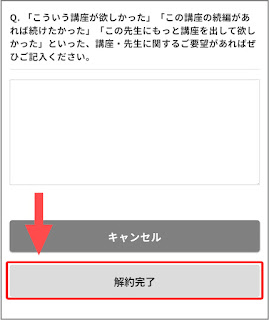 Q. 「こういう講座が欲しかった」「この講座の続編があれば続けたかった」「この先生にもっと講座を出して欲しかった」といった、講座・先生に関するご要望があればぜひご記入ください。

キャンセル

解約完了